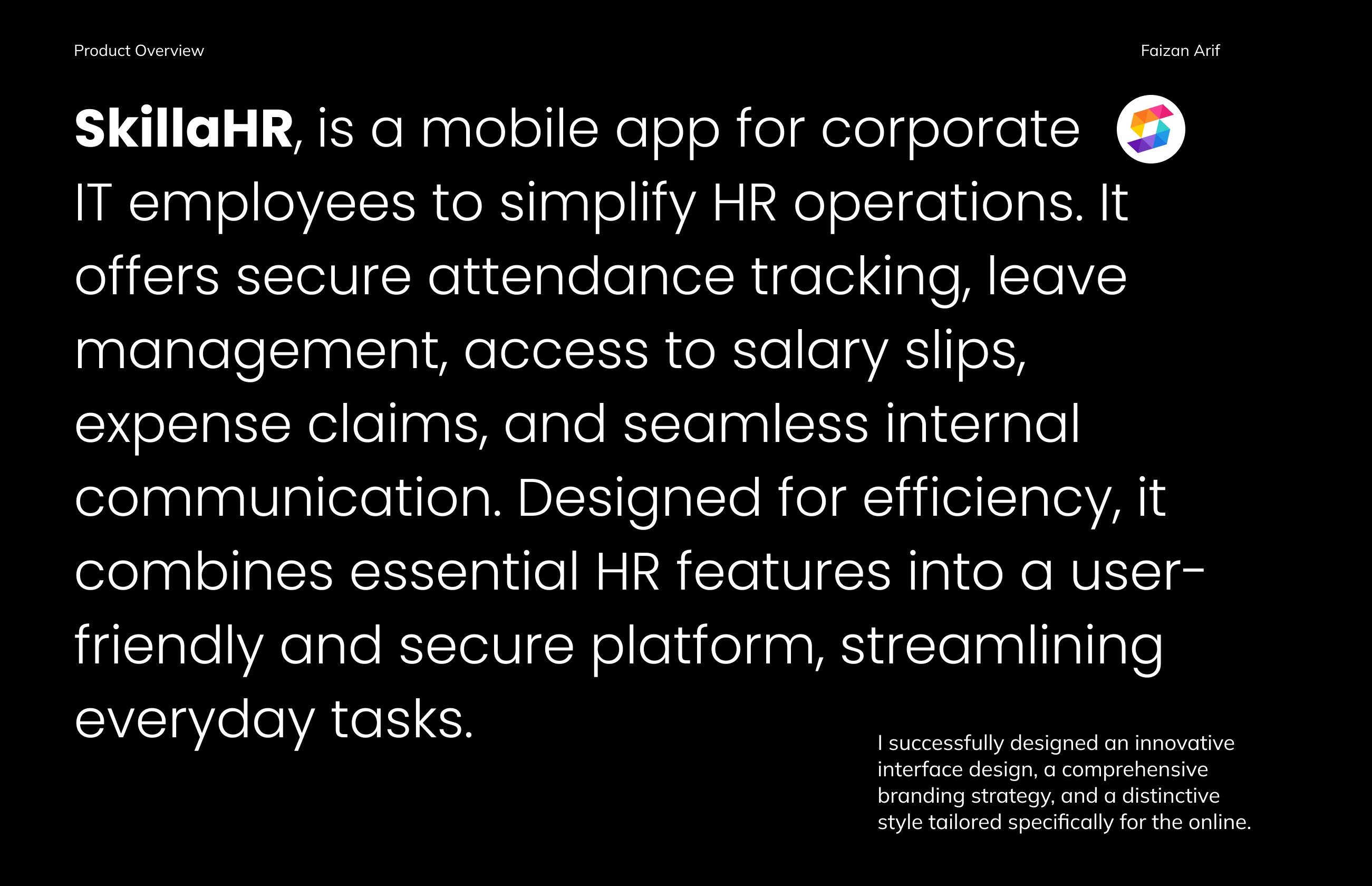 Product Overview

Faizan Arif

SkillaHR, is a mobile app for corporate IT employees to simplify HR operations. It offers secure attendance tracking, leave management, access to salary slips, expense claims, and seamless internal communication. Designed for efficiency, it combines essential HR features into a user-friendly and secure platform, streamlining everyday tasks.

I successfully designed an innovative interface design, a comprehensive branding strategy, and a distinctive style tailored specifically for the online.